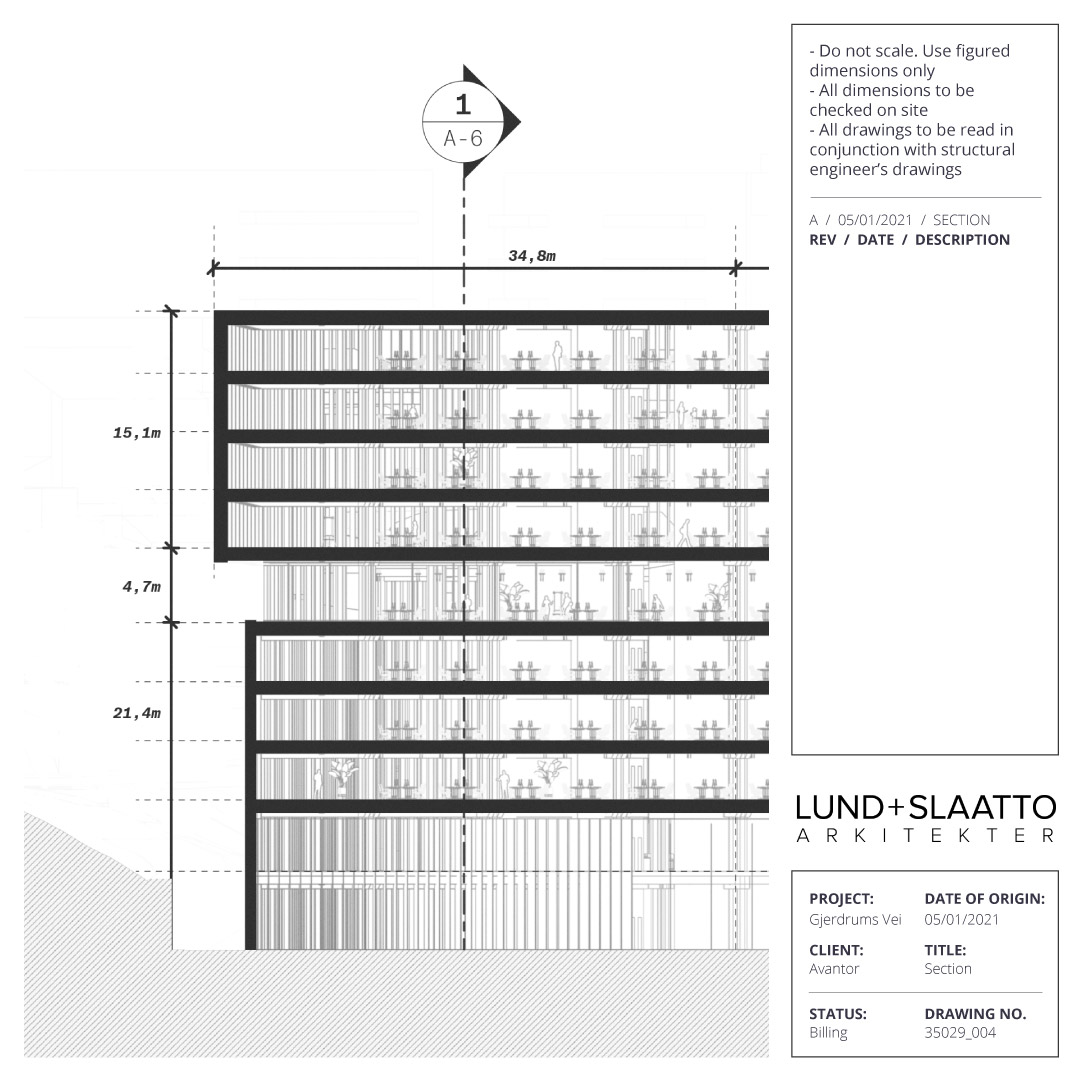 1
A-6

34,8m

15,1m

4,7m

21,4m

- Do not scale. Use figured dimensions only
- All dimensions to be checked on site
- All drawings to be read in conjunction with structural engineer's drawings

A / 05/01/2021 / SECTION
REV / DATE / DESCRIPTION

LUND+SLAATTO
ARKITEKTER

PROJECT:
Gjerdrums Vei

DATE OF ORIGIN:
05/01/2021

CLIENT:
Avantor

TITLE:
Section

STATUS:
Billing

DRAWING NO.
35029_004